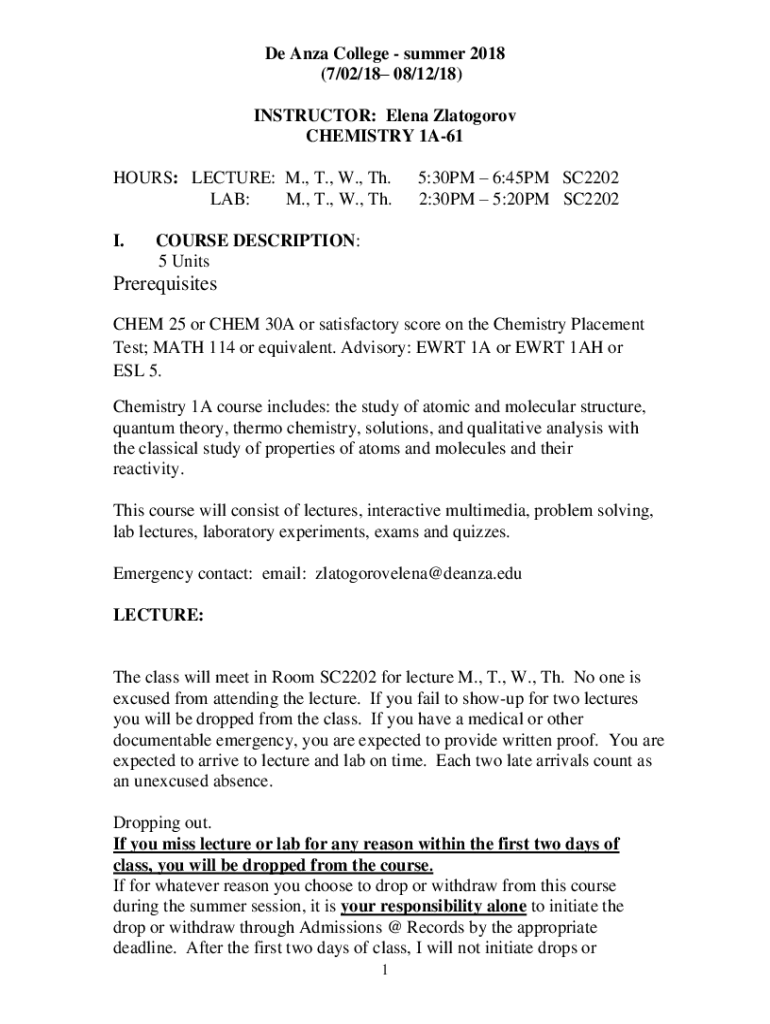 De Anza College - summer 2018
(7/02/18– 08/12/18)

INSTRUCTOR: Elena Zlatogorov
CHEMISTRY 1A-61

HOURS: LECTURE: M., T., W., Th. 5:30PM – 6:45PM SC2202
LAB: M., T., W., Th. 2:30PM – 5:20PM SC2202

I. COURSE DESCRIPTION:
5 Units

Prerequisites

CHEM 25 or CHEM 30A or satisfactory score on the Chemistry Placement Test; MATH 114 or equivalent. Advisory: EWRT 1A or EWRT 1AH or ESL 5.

Chemistry 1A course includes: the study of atomic and molecular structure, quantum theory, thermo chemistry, solutions, and qualitative analysis with the classical study of properties of atoms and molecules and their reactivity.

This course will consist of lectures, interactive multimedia, problem solving, lab lectures, laboratory experiments, exams and quizzes.

Emergency contact: email: zlatogorovelena@deanza.edu

LECTURE:

The class will meet in Room SC2202 for lecture M., T., W., Th. No one is excused from attending the lecture. If you fail to show-up for two lectures you will be dropped from the class. If you have a medical or other documentable emergency, you are expected to provide written proof. You are expected to arrive to lecture and lab on time. Each two late arrivals count as an unexcused absence.

Dropping out.
If you miss lecture or lab for any reason within the first two days of class, you will be dropped from the course.
If for whatever reason you choose to drop or withdraw from this course during the summer session, it is your responsibility alone to initiate the drop or withdraw through Admissions @ Records by the appropriate deadline. After the first two days of class, I will not initiate drops or

1